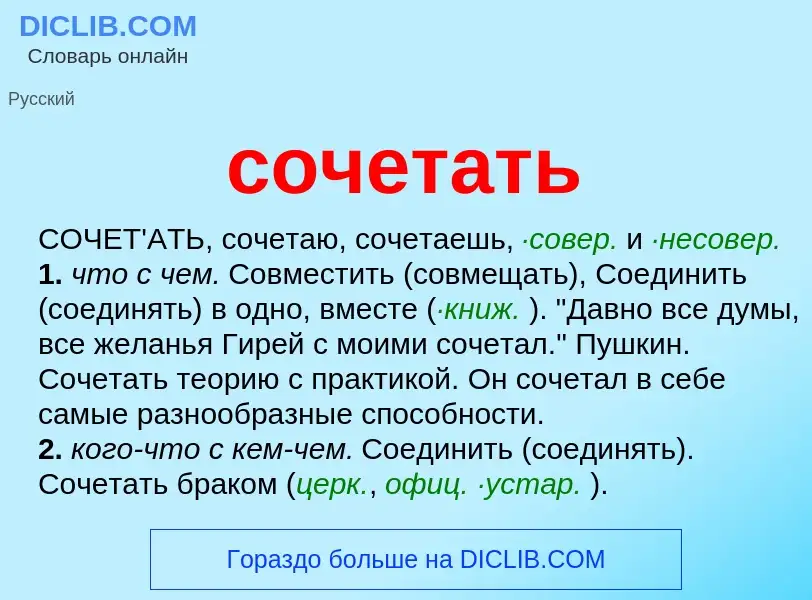 DICLIB.COM
Словарь онлайн

Русский

сочетать

СОЧЕТ'АТЬ, сочетаю, сочетаешь, ·совер. и ·несовер.
1. что с чем. Совместить (совмещать), Соединить (соединять) в одно, вместе (·книж. ). "Давно все думы, все желанья Гирей с моими сочетал." Пушкин. Сочетать теорию с практикой. Он сочетал в себе самые разнообразные способности.
2. кого-что с кем-чем. Соединить (соединять). Сочетать браком (церк., офиц. ·устар. ).

Гораздо больше на DICLIB.COM